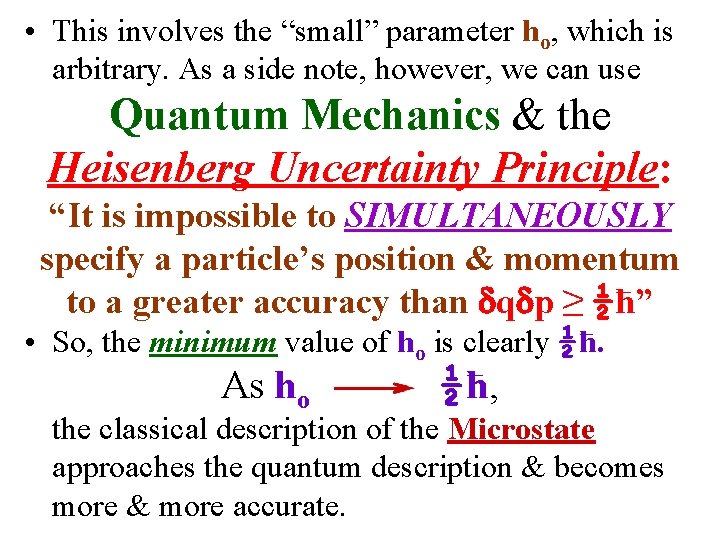 • This involves the "small" parameter $h_o$, which is arbitrary. As a side note, however, we can use

Quantum Mechanics & the

Heisenberg Uncertainty Principle:

"It is impossible to SIMULTANEOUSLY specify a particle's position & momentum to a greater accuracy than $\delta q \delta p \geq \frac{1}{2}\hbar$"

• So, the minimum value of $h_o$ is clearly $\frac{1}{2}\hbar$.

As $h_o \longrightarrow \frac{1}{2}\hbar$,

the classical description of the Microstate approaches the quantum description & becomes more & more accurate.